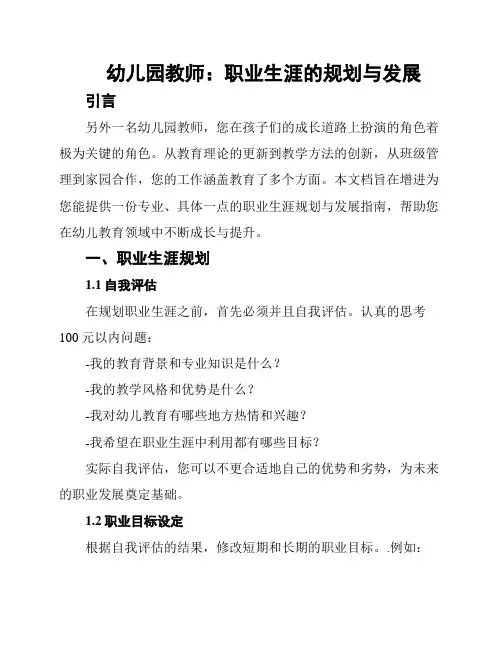 幼儿园教师：职业生涯的规划与发展

引言

另外一名幼儿园教师，您在孩子们的成长道路上扮演的角色着极为关键的角色。从教育理论的更新到教学方法的创新，从班级管理到家园合作，您的工作涵盖教育了多个方面。本文档旨在增进为您能提供一份专业、具体一点的职业生涯规划与发展指南，帮助您在幼儿教育领域中不断成长与提升。

一、职业生涯规划

1.1 自我评估

在规划职业生涯之前，首先必须并且自我评估。认真的思考100元以内问题：

-我的教育背景和专业知识是什么？

-我的教学风格和优势是什么？

-我对幼儿教育有哪些地方热情和兴趣？

-我希望在职业生涯中利用都有哪些目标？

实际自我评估，您可以不更合适地自己的优势和劣势，为未来的职业发展奠定基础。

1.2 职业目标设定

根据自我评估的结果，修改短期和长期的职业目标。.例如：